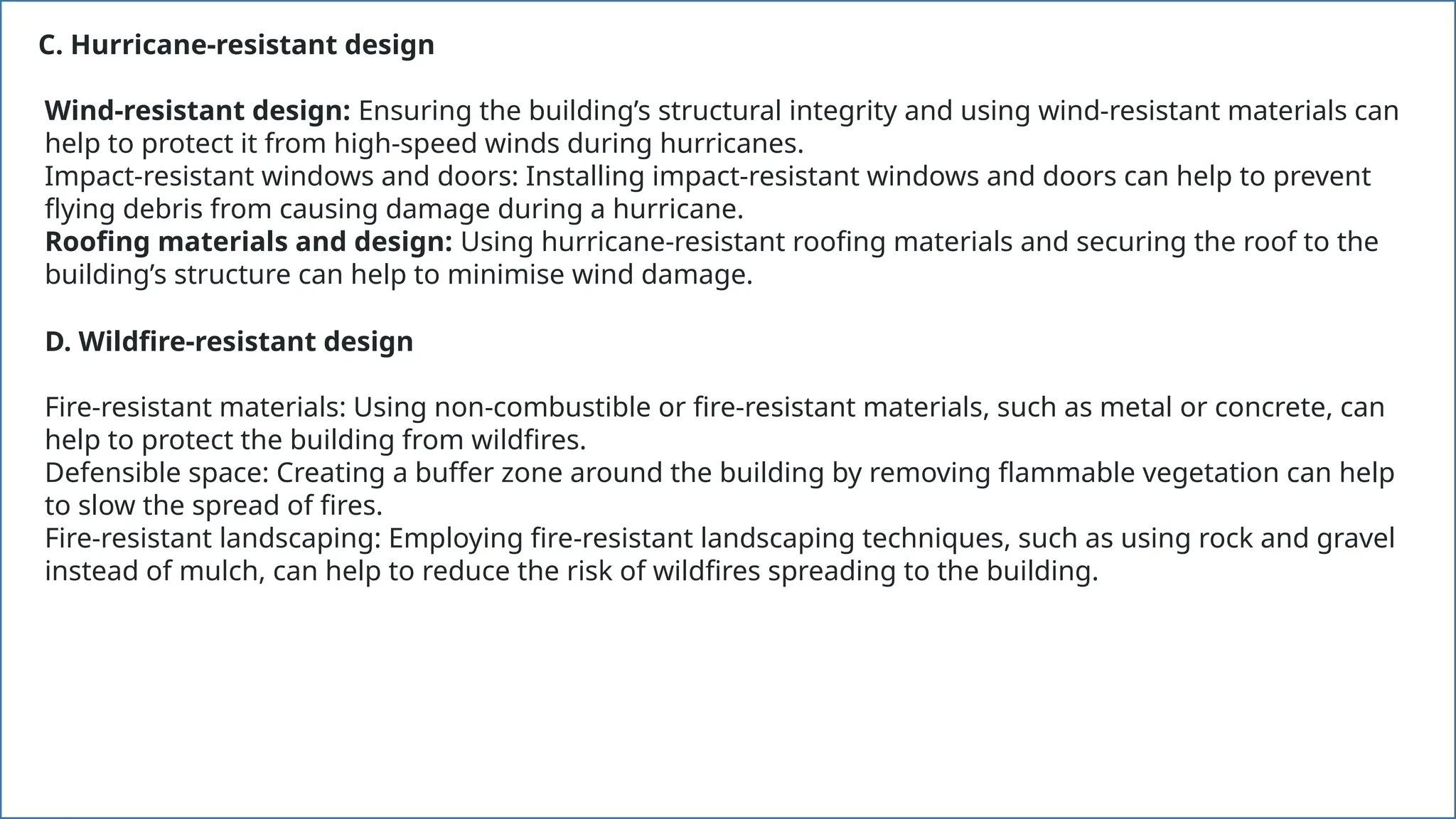 C. Hurricane-resistant design

Wind-resistant design: Ensuring the building’s structural integrity and using wind-resistant materials can help to protect it from high-speed winds during hurricanes.
Impact-resistant windows and doors: Installing impact-resistant windows and doors can help to prevent flying debris from causing damage during a hurricane.
Roofing materials and design: Using hurricane-resistant roofing materials and securing the roof to the building’s structure can help to minimise wind damage.

D. Wildfire-resistant design

Fire-resistant materials: Using non-combustible or fire-resistant materials, such as metal or concrete, can help to protect the building from wildfires.
Defensible space: Creating a buffer zone around the building by removing flammable vegetation can help to slow the spread of fires.
Fire-resistant landscaping: Employing fire-resistant landscaping techniques, such as using rock and gravel instead of mulch, can help to reduce the risk of wildfires spreading to the building.